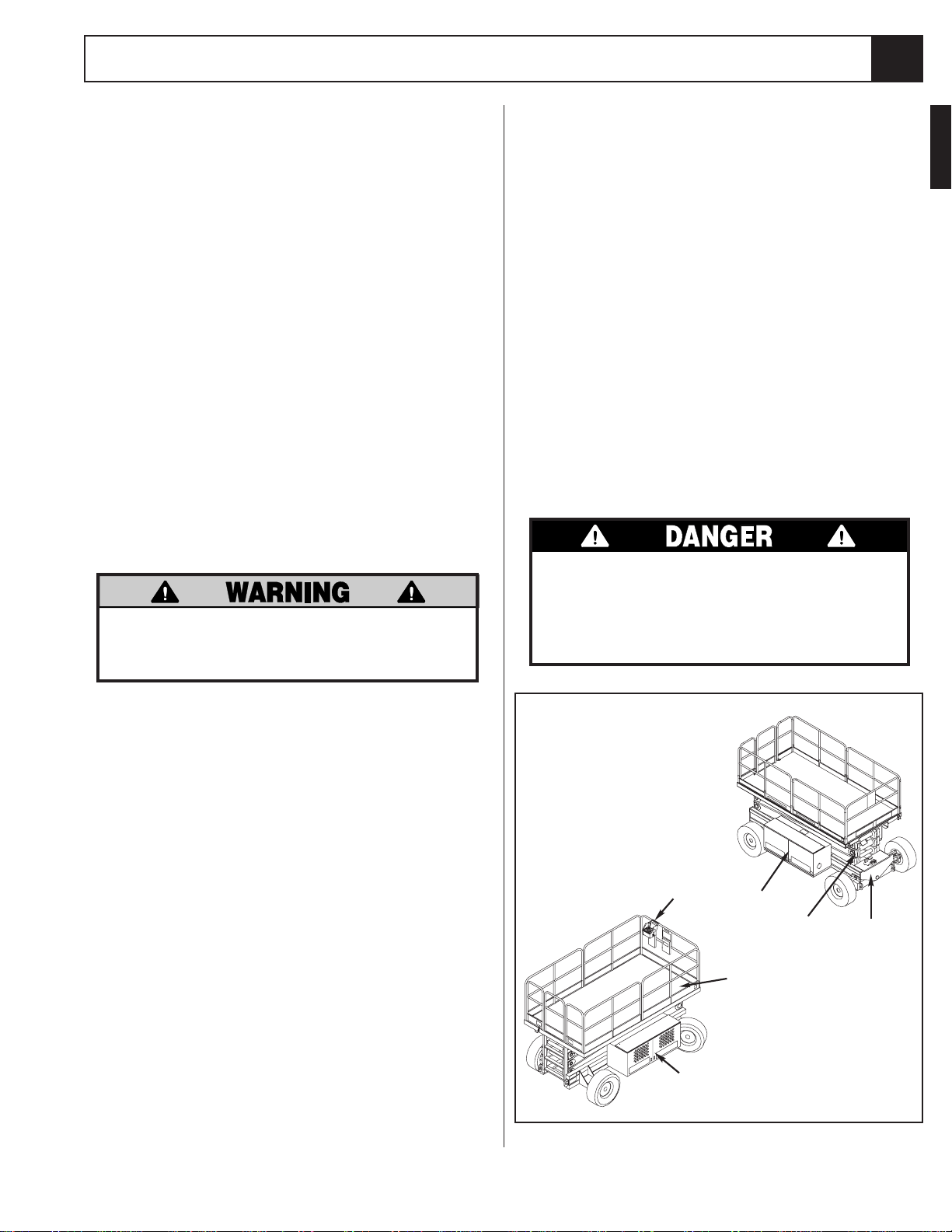 WARNING

DANGER